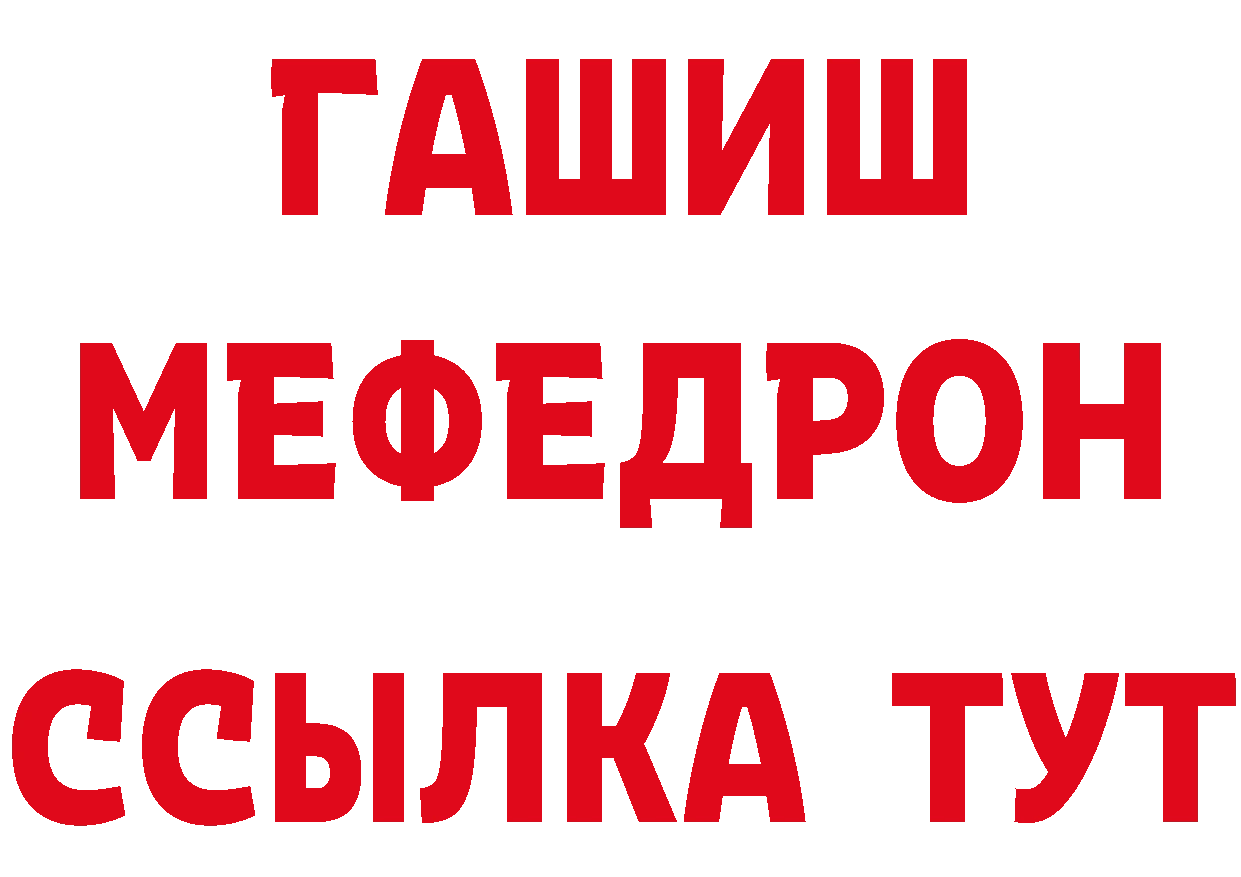 ГАШИШ
МЕФЕДРОН
ССЫЛКА ТУТ